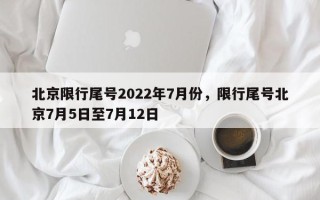 北京限行尾号2022年7月份，限行尾号北京7月5日至7月12日